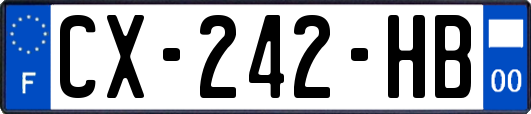 F
CX-242-HB
00